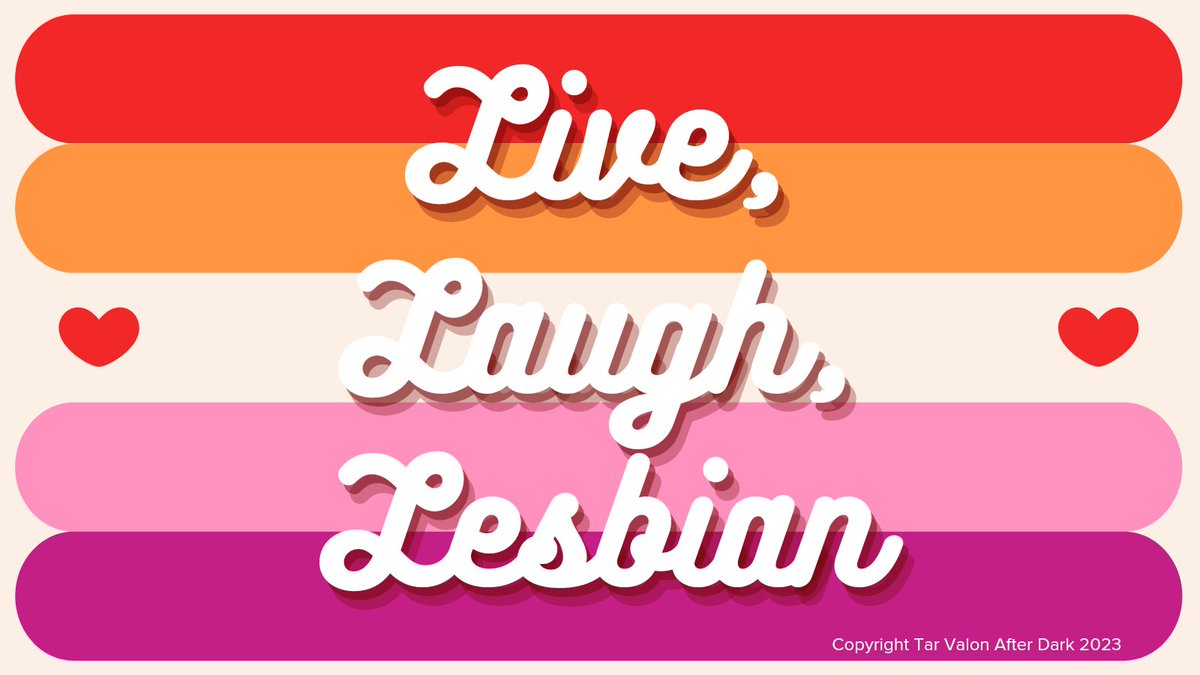 Live,
Laugh,
Lesbian

Copyright Tar Valon After Dark 2023